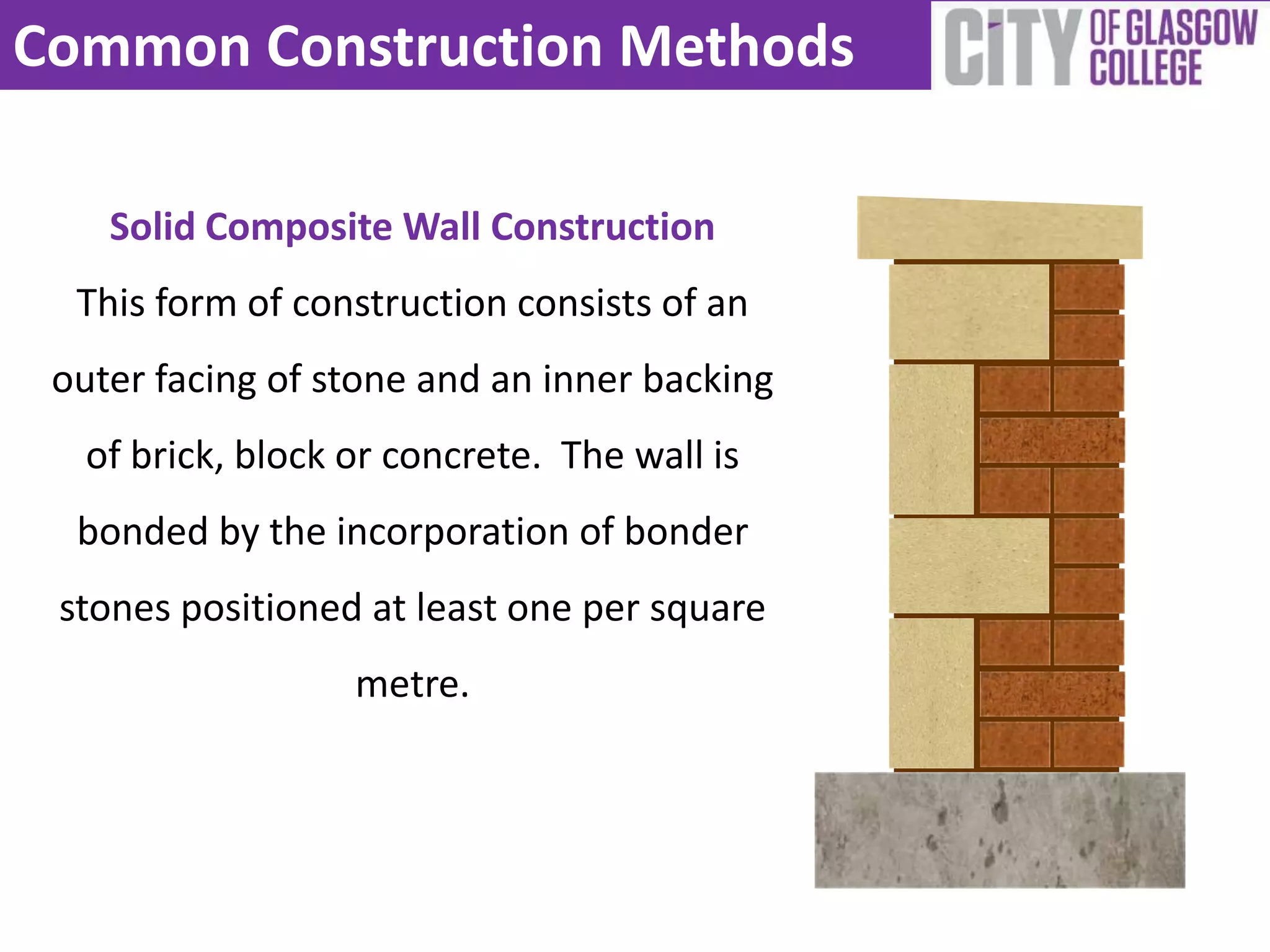 Common Construction Methods

CITY OF GLASGOW COLLEGE

Solid Composite Wall Construction

This form of construction consists of an outer facing of stone and an inner backing of brick, block or concrete. The wall is bonded by the incorporation of bonder stones positioned at least one per square metre.